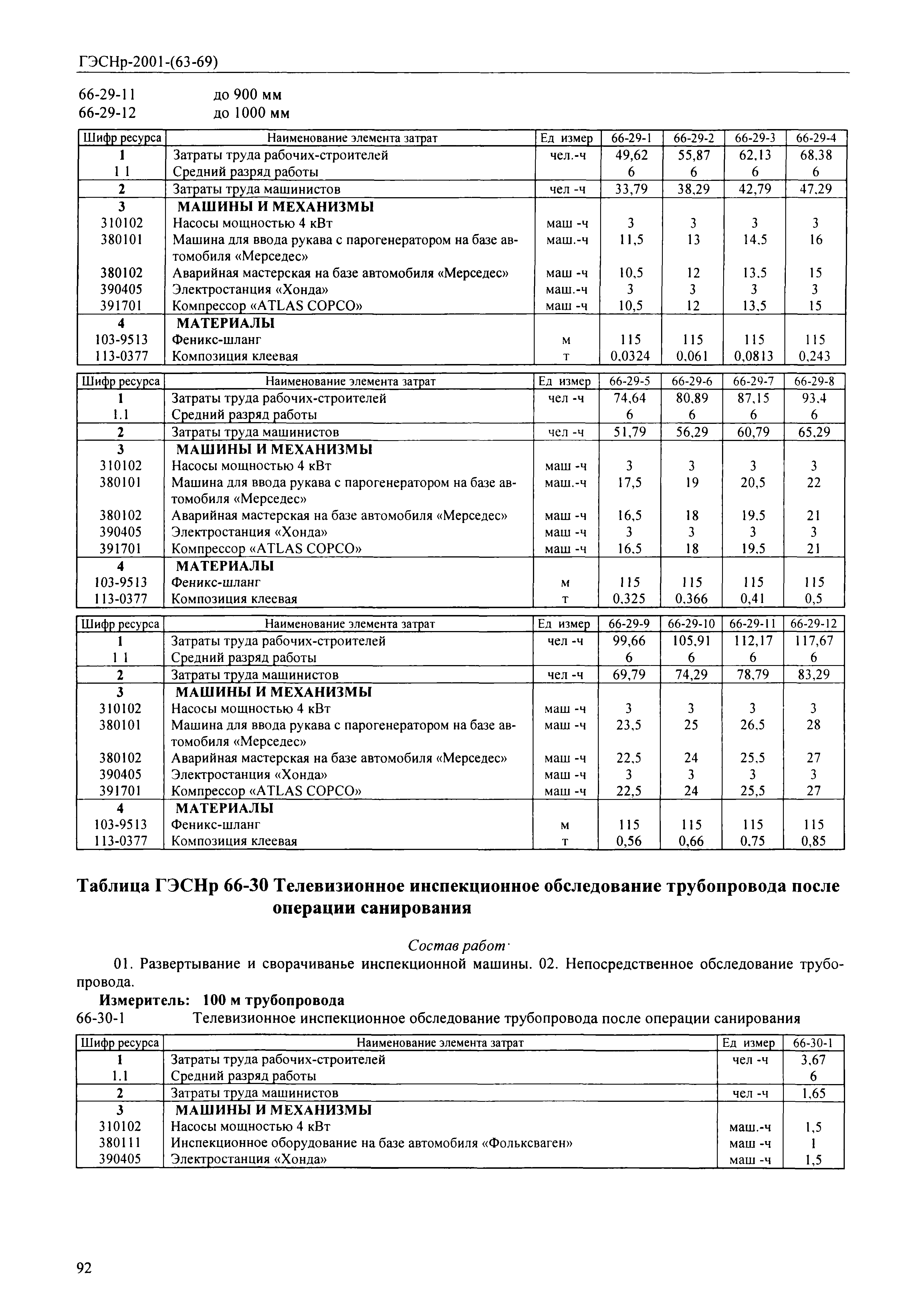 ГЭСНр-2001-(63-69)

66-29-11 до 900 мм
66-29-12 до 1000 мм

| Шифр ресурса | Наименование элемента затрат | Ед измер | 66-29-1 | 66-29-2 | 66-29-3 | 66-29-4 |
|---|---|---|---|---|---|---|
| 1 | Затраты труда рабочих-строителей | чел.-ч | 49,62 | 55,87 | 62,13 | 68,38 |
| 1 1 | Средний разряд работы | | 6 | 6 | 6 | 6 |
| 2 | Затраты труда машинистов | чел -ч | 33,79 | 38,29 | 42,79 | 47,29 |
| 3 | МАШИНЫ И МЕХАНИЗМЫ | | | | | |
| 310102 | Насосы мощностью 4 кВт | маш -ч | 3 | 3 | 3 | 3 |
| 380101 | Машина для ввода рукава с парогенератором на базе автомобиля «Мерседес» | маш.-ч | 11,5 | 13 | 14,5 | 16 |
| 380102 | Аварийная мастерская на базе автомобиля «Мерседес» | маш -ч | 10,5 | 12 | 13,5 | 15 |
| 390405 | Электростанция «Хонда» | маш.-ч | 3 | 3 | 3 | 3 |
| 391701 | Компрессор «ATLAS COPCO» | маш -ч | 10,5 | 12 | 13,5 | 15 |
| 4 | МАТЕРИАЛЫ | | | | | |
| 103-9513 | Феникс-шланг | м | 115 | 115 | 115 | 115 |
| 113-0377 | Композиция клеевая | т | 0,0324 | 0,061 | 0,0813 | 0,243 |

| Шифр ресурса | Наименование элемента затрат | Ед измер | 66-29-5 | 66-29-6 | 66-29-7 | 66-29-8 |
|---|---|---|---|---|---|---|
| 1 | Затраты труда рабочих-строителей | чел -ч | 74,64 | 80,89 | 87,15 | 93,4 |
| 1.1 | Средний разряд работы | | 6 | 6 | 6 | 6 |
| 2 | Затраты труда машинистов | чел -ч | 51,79 | 56,29 | 60,79 | 65,29 |
| 3 | МАШИНЫ И МЕХАНИЗМЫ | | | | | |
| 310102 | Насосы мощностью 4 кВт | маш -ч | 3 | 3 | 3 | 3 |
| 380101 | Машина для ввода рукава с парогенератором на базе автомобиля «Мерседес» | маш.-ч | 17,5 | 19 | 20,5 | 22 |
| 380102 | Аварийная мастерская на базе автомобиля «Мерседес» | маш -ч | 16,5 | 18 | 19,5 | 21 |
| 390405 | Электростанция «Хонда» | маш -ч | 3 | 3 | 3 | 3 |
| 391701 | Компрессор «ATLAS COPCO» | маш -ч | 16,5 | 18 | 19,5 | 21 |
| 4 | МАТЕРИАЛЫ | | | | | |
| 103-9513 | Феникс-шланг | м | 115 | 115 | 115 | 115 |
| 113-0377 | Композиция клеевая | т | 0,325 | 0,366 | 0,41 | 0,5 |

| Шифр ресурса | Наименование элемента затрат | Ед измер | 66-29-9 | 66-29-10 | 66-29-11 | 66-29-12 |
|---|---|---|---|---|---|---|
| 1 | Затраты труда рабочих-строителей | чел -ч | 99,66 | 105,91 | 112,17 | 117,67 |
| 1 1 | Средний разряд работы | | 6 | 6 | 6 | 6 |
| 2 | Затраты труда машинистов | чел -ч | 69,79 | 74,29 | 78,79 | 83,29 |
| 3 | МАШИНЫ И МЕХАНИЗМЫ | | | | | |
| 310102 | Насосы мощностью 4 кВт | маш -ч | 3 | 3 | 3 | 3 |
| 380101 | Машина для ввода рукава с парогенератором на базе автомобиля «Мерседес» | маш -ч | 23,5 | 25 | 26,5 | 28 |
| 380102 | Аварийная мастерская на базе автомобиля «Мерседес» | маш -ч | 22,5 | 24 | 25,5 | 27 |
| 390405 | Электростанция «Хонда» | маш -ч | 3 | 3 | 3 | 3 |
| 391701 | Компрессор «ATLAS COPCO» | маш -ч | 22,5 | 24 | 25,5 | 27 |
| 4 | МАТЕРИАЛЫ | | | | | |
| 103-9513 | Феникс-шланг | м | 115 | 115 | 115 | 115 |
| 113-0377 | Композиция клеевая | т | 0,56 | 0,66 | 0,75 | 0,85 |

Таблица ГЭСНр 66-30 Телевизионное инспекционное обследование трубопровода после операции санирования

Состав работ·

01. Развертывание и сворачиванье инспекционной машины. 02. Непосредственное обследование трубопровода.

Измеритель: 100 м трубопровода
66-30-1 Телевизионное инспекционное обследование трубопровода после операции санирования

| Шифр ресурса | Наименование элемента затрат | Ед измер | 66-30-1 |
|---|---|---|---|
| 1 | Затраты труда рабочих-строителей | чел -ч | 3,67 |
| 1.1 | Средний разряд работы | | 6 |
| 2 | Затраты труда машинистов | чел -ч | 1,65 |
| 3 | МАШИНЫ И МЕХАНИЗМЫ | | |
| 310102 | Насосы мощностью 4 кВт | маш.-ч | 1,5 |
| 380111 | Инспекционное оборудование на базе автомобиля «Фольксваген» | маш -ч | 1 |
| 390405 | Электростанция «Хонда» | маш -ч | 1,5 |

92